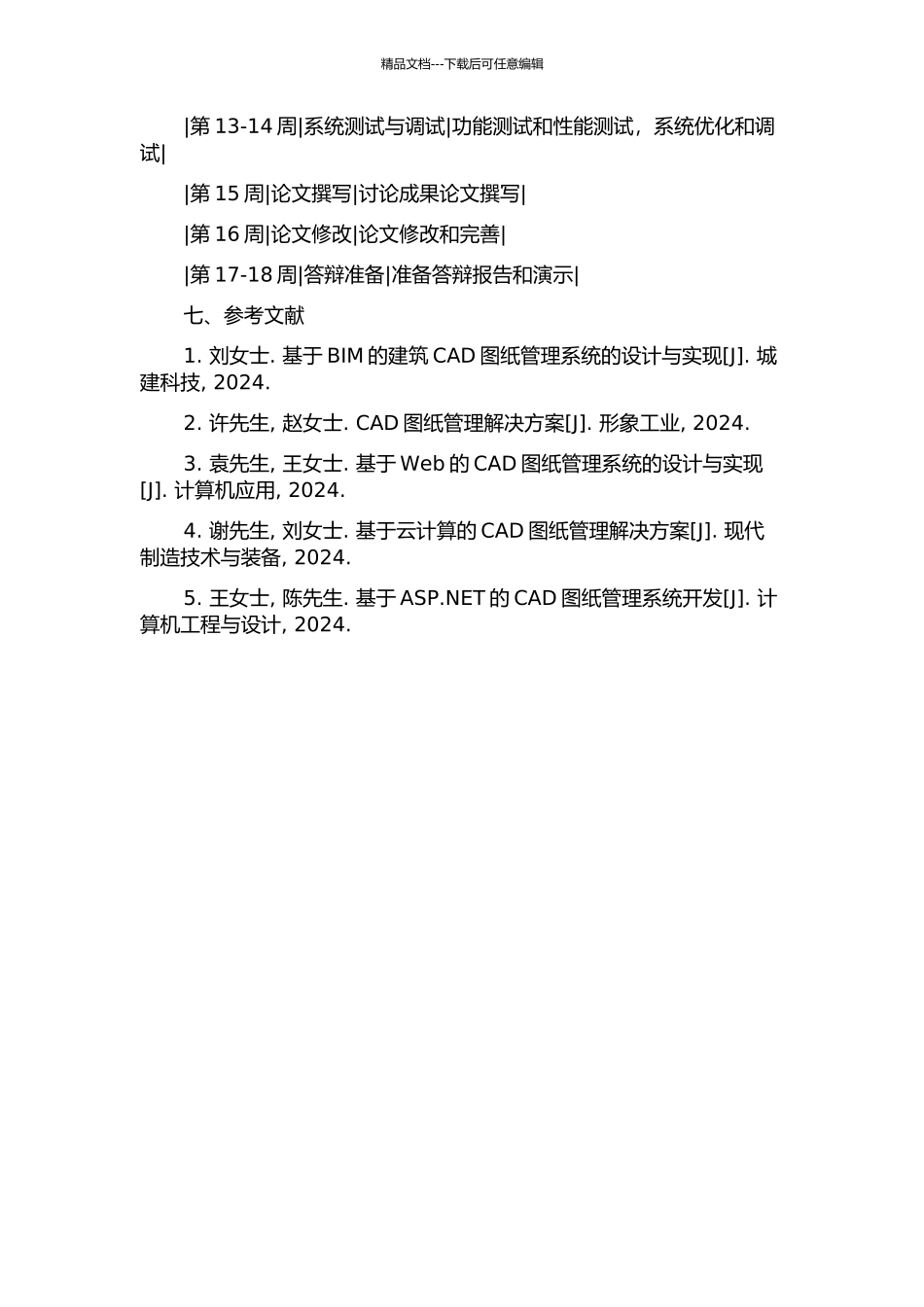 精品文档---下载后可任意编辑

|第 13-14 周|系统测试与调试|功能测试和性能测试，系统优化和调试|

|第 15 周|论文撰写|讨论成果论文撰写|

|第 16 周|论文修改|论文修改和完善|

|第 17-18 周|答辩准备|准备答辩报告和演示|

七、参考文献

1. 刘女士. 基于 BIM 的建筑 CAD 图纸管理系统的设计与实现[J]. 城建科技, 2024.

2. 许先生, 赵女士. CAD 图纸管理解决方案[J]. 形象工业, 2024.

3. 袁先生, 王女士. 基于 Web 的 CAD 图纸管理系统的设计与实现[J]. 计算机应用, 2024.

4. 谢先生, 刘女士. 基于云计算的 CAD 图纸管理解决方案[J]. 现代制造技术与装备, 2024.

5. 王女士, 陈先生. 基于 ASP.NET 的 CAD 图纸管理系统开发[J]. 计算机工程与设计, 2024.